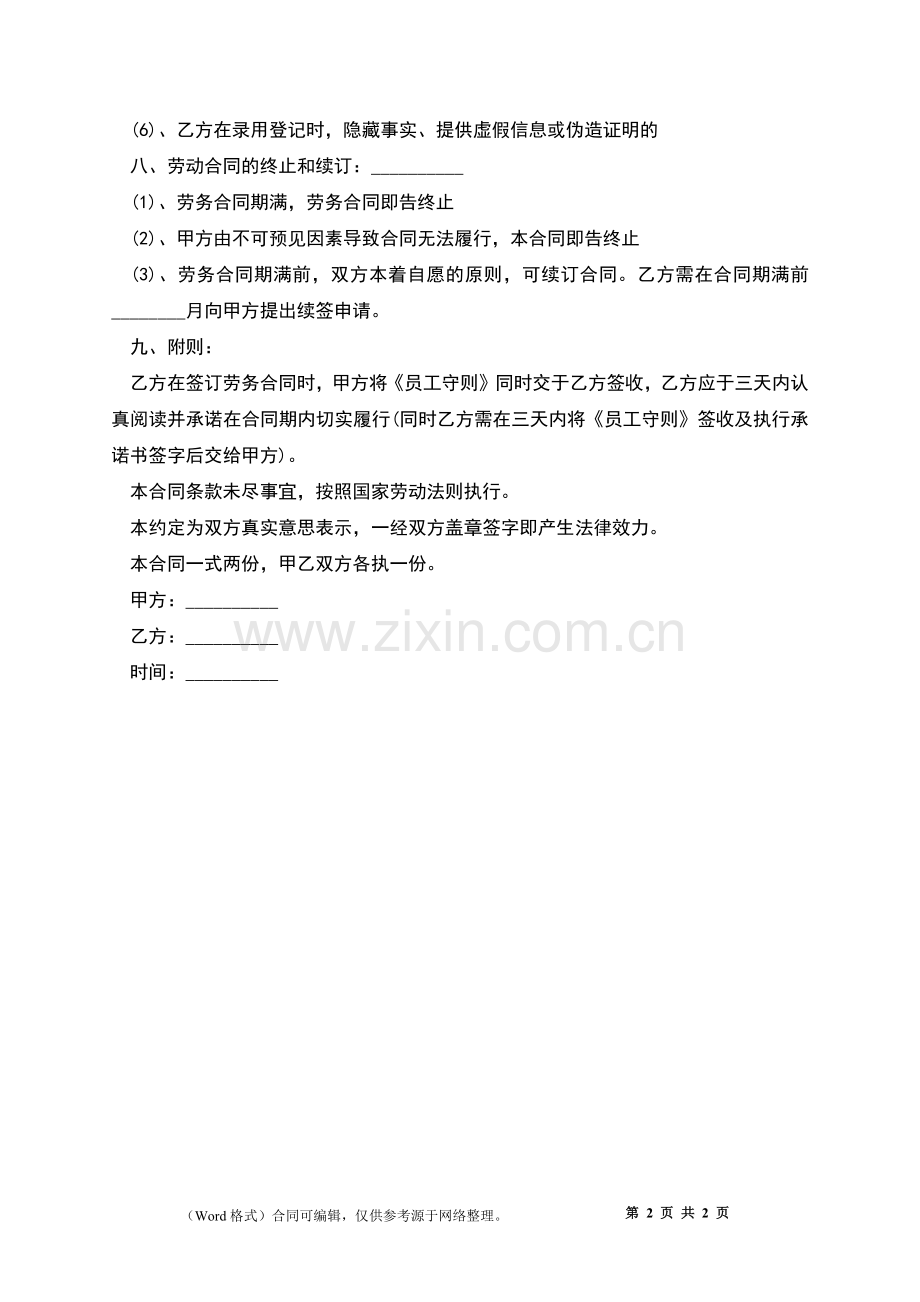 (6)、乙方在录用登记时，隐藏事实、提供虚假信息或伪造证明的

八、劳动合同的终止和续订：__________

(1)、劳务合同期满，劳务合同即告终止

(2)、甲方由不可预见因素导致合同无法履行，本合同即告终止

(3)、劳务合同期满前，双方本着自愿的原则，可续订合同。乙方需在合同期满前________月向甲方提出续签申请。

九、附则：

乙方在签订劳务合同时，甲方将《员工守则》同时交于乙方签收，乙方应于三天内认真阅读并承诺在合同期内切实履行(同时乙方需在三天内将《员工守则》签收及执行承诺书签字后交给甲方)。

本合同条款未尽事宜，按照国家劳动法则执行。

本约定为双方真实意思表示，一经双方盖章签字即产生法律效力。

本合同一式两份，甲乙双方各执一份。

甲方：__________

乙方：__________

时间：__________

www.zixin.com.cn

（Word 格式）合同可编辑，仅供参考源于网络整理。

第 2 页 共 2 页